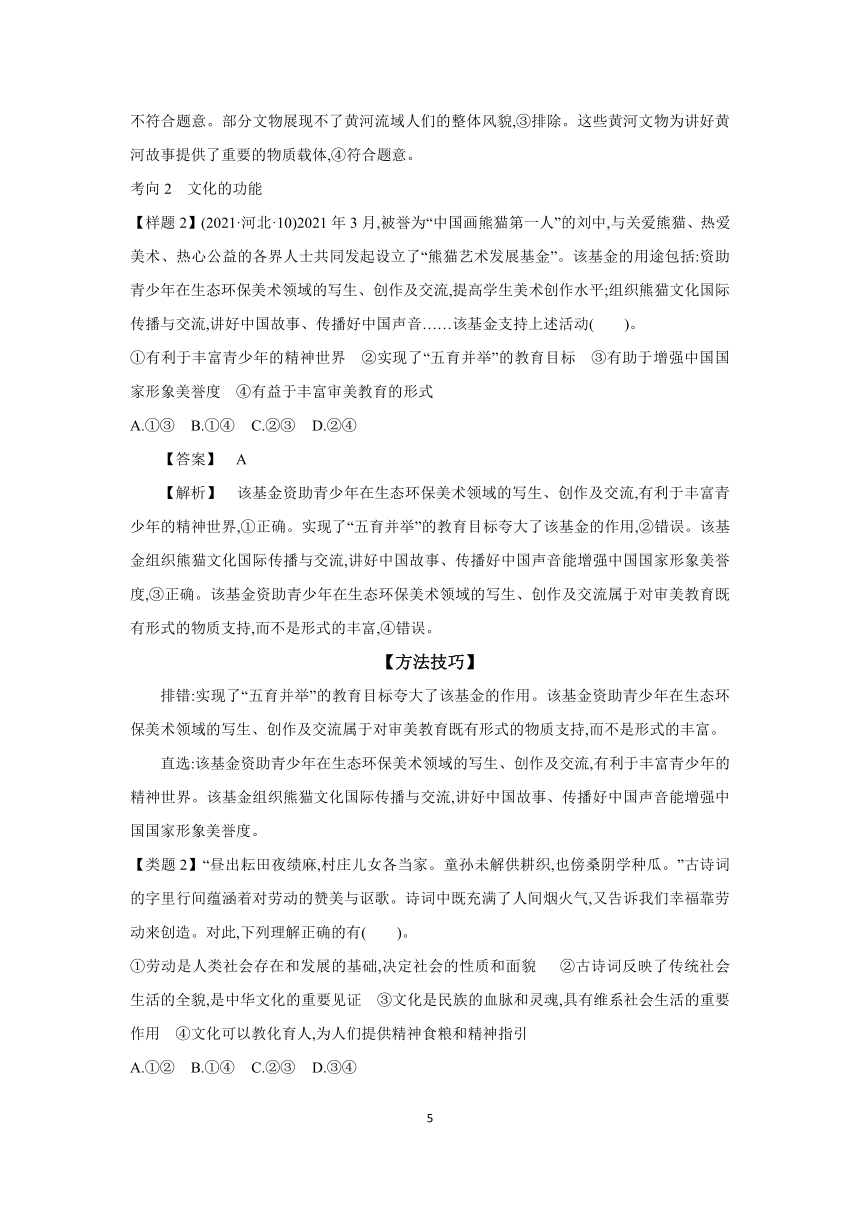 不符合题意。部分文物展现不了黄河流域人们的整体风貌,③排除。这些黄河文物为讲好黄河故事提供了重要的物质载体,④符合题意。

考向 2　文化的功能

【样题 2】(2021·河北·10)2021 年 3 月,被誉为“中国画熊猫第一人”的刘中,与关爱熊猫、热爱美术、热心公益的各界人士共同发起设立了“熊猫艺术发展基金”。该基金的用途包括:资助青少年在生态环保美术领域的写生、创作及交流,提高学生美术创作水平;组织熊猫文化国际传播与交流,讲好中国故事、传播好中国声音……该基金支持上述活动(　　)。

①有利于丰富青少年的精神世界　②实现了“五育并举”的教育目标　③有助于增强中国国家形象美誉度　④有益于丰富审美教育的形式

A.①③　B.①④　C.②③　D.②④

【答案】　A

【解析】　该基金资助青少年在生态环保美术领域的写生、创作及交流,有利于丰富青少年的精神世界,①正确。实现了“五育并举”的教育目标夸大了该基金的作用,②错误。该基金组织熊猫文化国际传播与交流,讲好中国故事、传播好中国声音能增强中国国家形象美誉度,③正确。该基金资助青少年在生态环保美术领域的写生、创作及交流属于对审美教育既有形式的物质支持,而不是形式的丰富,④错误。

【方法技巧】

排错:实现了“五育并举”的教育目标夸大了该基金的作用。该基金资助青少年在生态环保美术领域的写生、创作及交流属于对审美教育既有形式的物质支持,而不是形式的丰富。

直选:该基金资助青少年在生态环保美术领域的写生、创作及交流,有利于丰富青少年的精神世界。该基金组织熊猫文化国际传播与交流,讲好中国故事、传播好中国声音能增强中国国家形象美誉度。

【类题 2】“昼出耘田夜绩麻,村庄儿女各当家。童孙未解供耕织,也傍桑阴学种瓜。”古诗词的字里行间蕴涵着对劳动的赞美与讴歌。诗词中既充满了人间烟火气,又告诉我们幸福靠劳动来创造。对此,下列理解正确的有(　　)。

①劳动是人类社会存在和发展的基础,决定社会的性质和面貌　②古诗词反映了传统社会生活的全貌,是中华文化的重要见证　③文化是民族的血脉和灵魂,具有维系社会生活的重要作用　④文化可以教化育人,为人们提供精神食粮和精神指引

A.①②　B.①④　C.②③　D.③④

5